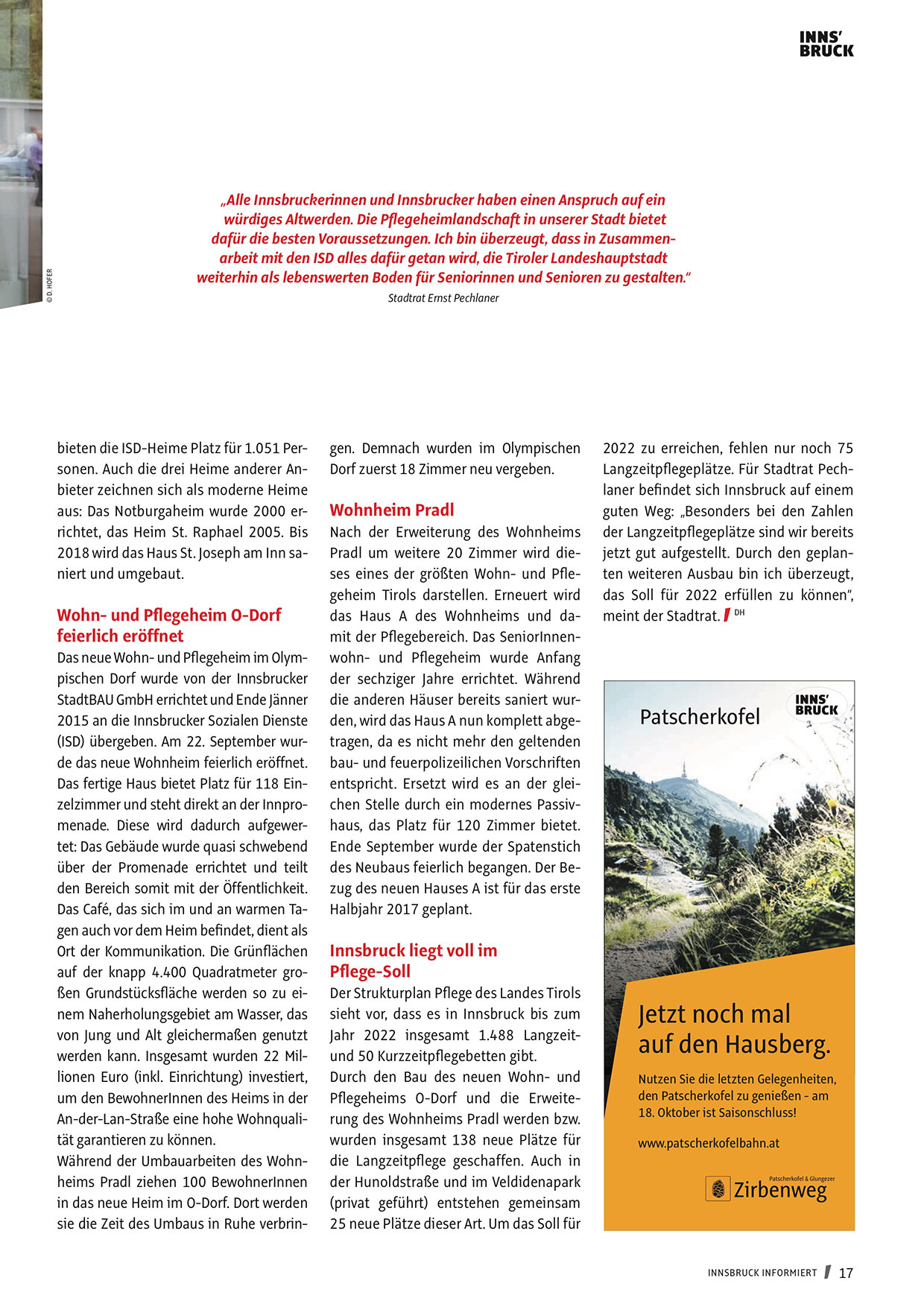 INNS'
BRUCK

© D. HOFER

„Alle Innsbruckerinnen und Innsbrucker haben einen Anspruch auf ein würdiges Altwerden. Die Pflegeheimlandschaft in unserer Stadt bietet dafür die besten Voraussetzungen. Ich bin überzeugt, dass in Zusammenarbeit mit den ISD alles dafür getan wird, die Tiroler Landeshauptstadt weiterhin als lebenswerten Boden für Seniorinnen und Senioren zu gestalten."

Stadtrat Ernst Pechlaner

bieten die ISD-Heime Platz für 1.051 Personen. Auch die drei Heime anderer Anbieter zeichnen sich als moderne Heime aus: Das Notburgaheim wurde 2000 errichtet, das Heim St. Raphael 2005. Bis 2018 wird das Haus St. Joseph am Inn saniert und umgebaut.

Wohn- und Pflegeheim O-Dorf feierlich eröffnet

Das neue Wohn- und Pflegeheim im Olympischen Dorf wurde von der Innsbrucker StadtBAU GmbH errichtet und Ende Jänner 2015 an die Innsbrucker Sozialen Dienste (ISD) übergeben. Am 22. September wurde das neue Wohnheim feierlich eröffnet. Das fertige Haus bietet Platz für 118 Einzelzimmer und steht direkt an der Innpromenade. Diese wird dadurch aufgewertet: Das Gebäude wurde quasi schwebend über der Promenade errichtet und teilt den Bereich somit mit der Öffentlichkeit. Das Café, das sich im und an warmen Tagen auch vor dem Heim befindet, dient als Ort der Kommunikation. Die Grünflächen auf der knapp 4.400 Quadratmeter großen Grundstücksfläche werden so zu einem Naherholungsgebiet am Wasser, das von Jung und Alt gleichermaßen genutzt werden kann. Insgesamt wurden 22 Millionen Euro (inkl. Einrichtung) investiert, um den BewohnerInnen des Heims in der An-der-Lan-Straße eine hohe Wohnqualität garantieren zu können.
Während der Umbauarbeiten des Wohnheims Pradl ziehen 100 BewohnerInnen in das neue Heim im O-Dorf. Dort werden sie die Zeit des Umbaus in Ruhe verbringen. Demnach wurden im Olympischen Dorf zuerst 18 Zimmer neu vergeben.

Wohnheim Pradl

Nach der Erweiterung des Wohnheims Pradl um weitere 20 Zimmer wird dieses eines der größten Wohn- und Pflegeheim Tirols darstellen. Erneuert wird das Haus A des Wohnheims und damit der Pflegebereich. Das SeniorInnenwohn- und Pflegeheim wurde Anfang der sechziger Jahre errichtet. Während die anderen Häuser bereits saniert wurden, wird das Haus A nun komplett abgetragen, da es nicht mehr den geltenden bau- und feuerpolizeilichen Vorschriften entspricht. Ersetzt wird es an der gleichen Stelle durch ein modernes Passivhaus, das Platz für 120 Zimmer bietet. Ende September wurde der Spatenstich des Neubaus feierlich begangen. Der Bezug des neuen Hauses A ist für das erste Halbjahr 2017 geplant.

Innsbruck liegt voll im Pflege-Soll

Der Strukturplan Pflege des Landes Tirols sieht vor, dass es in Innsbruck bis zum Jahr 2022 insgesamt 1.488 Langzeit- und 50 Kurzzeitpflegebetten gibt.
Durch den Bau des neuen Wohn- und Pflegeheims O-Dorf und die Erweiterung des Wohnheims Pradl werden bzw. wurden insgesamt 138 neue Plätze für die Langzeitpflege geschaffen. Auch in der Hunoldstraße und im Veldidenapark (privat geführt) entstehen gemeinsam 25 neue Plätze dieser Art. Um das Soll für 2022 zu erreichen, fehlen nur noch 75 Langzeitpflegeplätze. Für Stadtrat Pechlaner befindet sich Innsbruck auf einem guten Weg: „Besonders bei den Zahlen der Langzeitpflegeplätze sind wir bereits jetzt gut aufgestellt. Durch den geplanten weiteren Ausbau bin ich überzeugt, das Soll für 2022 erfüllen zu können", meint der Stadtrat. DH

Patscherkofel
INNS'
BRUCK

Jetzt noch mal auf den Hausberg.

Nutzen Sie die letzten Gelegenheiten, den Patscherkofel zu genießen - am 18. Oktober ist Saisonschluss!

www.patscherkofelbahn.at

Patscherkofel & Glungezer
Zirbenweg

INNSBRUCK INFORMIERT 17